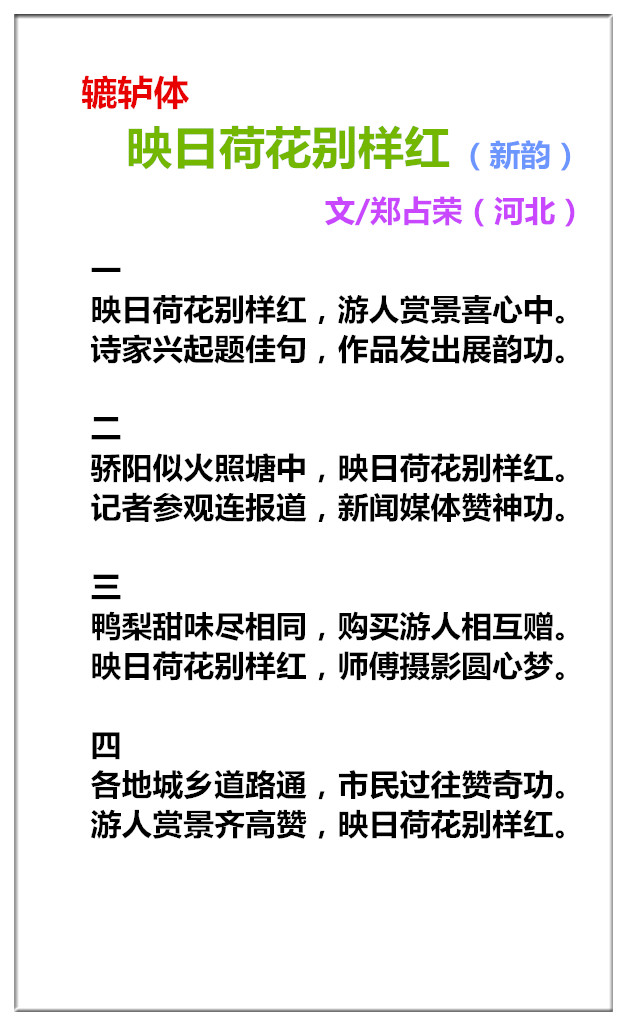 辘轳体

映日荷花别样红（新韵）

文/郑占荣（河北）

一
映日荷花别样红，游人赏景喜心中。
诗家兴起题佳句，作品发出展韵功。

二
骄阳似火照塘中，映日荷花别样红。
记者参观连报道，新闻媒体赞神功。

三
鸭梨甜味尽相同，购买游人相互赠。
映日荷花别样红，师傅摄影圆心梦。

四
各地城乡道路通，市民过往赞奇功。
游人赏景齐高赞，映日荷花别样红。